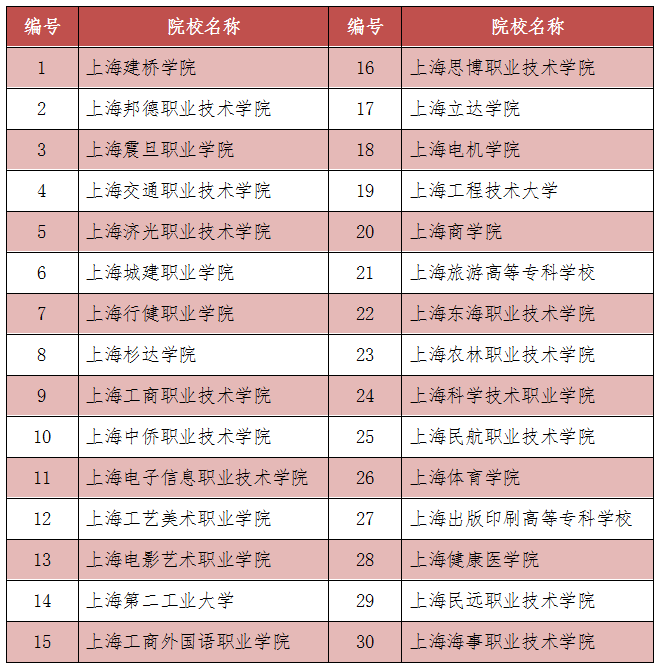 | 编号 | 院校名称 | 编号 | 院校名称 |
|---|---|---|---|
| 1 | 上海建桥学院 | 16 | 上海思博职业技术学院 |
| 2 | 上海邦德职业技术学院 | 17 | 上海立达学院 |
| 3 | 上海震旦职业学院 | 18 | 上海电机学院 |
| 4 | 上海交通职业技术学院 | 19 | 上海工程技术大学 |
| 5 | 上海济光职业技术学院 | 20 | 上海商学院 |
| 6 | 上海城建职业学院 | 21 | 上海旅游高等专科学校 |
| 7 | 上海行健职业学院 | 22 | 上海东海职业技术学院 |
| 8 | 上海杉达学院 | 23 | 上海农林职业技术学院 |
| 9 | 上海工商职业技术学院 | 24 | 上海科学技术职业学院 |
| 10 | 上海中侨职业技术学院 | 25 | 上海民航职业技术学院 |
| 11 | 上海电子信息职业技术学院 | 26 | 上海体育学院 |
| 12 | 上海工艺美术职业学院 | 27 | 上海出版印刷高等专科学校 |
| 13 | 上海电影艺术职业学院 | 28 | 上海健康医学院 |
| 14 | 上海第二工业大学 | 29 | 上海民远职业技术学院 |
| 15 | 上海工商外国语职业学院 | 30 | 上海海事职业技术学院 |